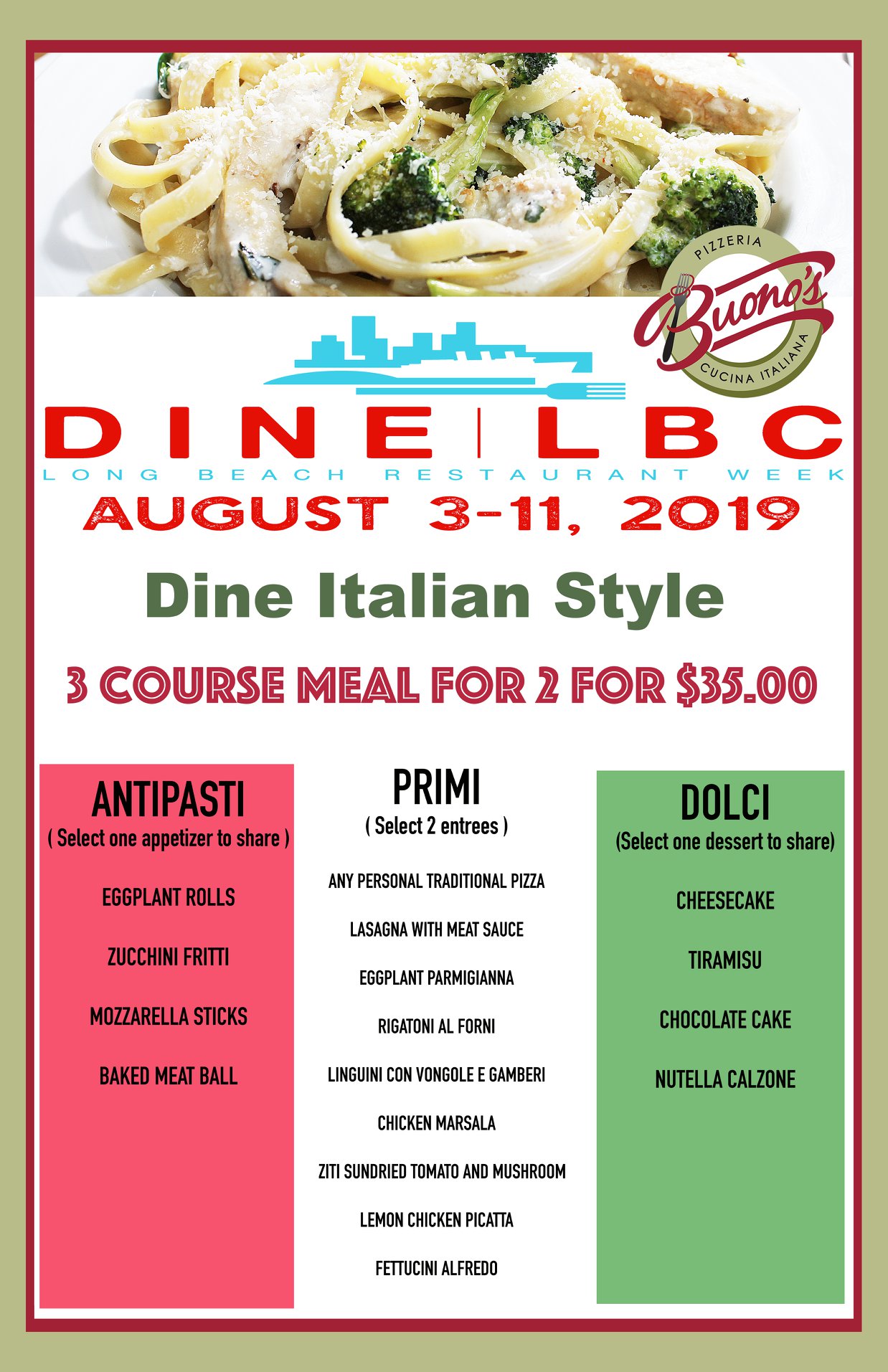 PIZZERIA
Buono's
CUCINA ITALIANA

DINE | LBC
LONG BEACH RESTAURANT WEEK

AUGUST 3-11, 2019

Dine Italian Style

3 COURSE MEAL FOR 2 FOR $35.00

ANTIPASTI
( Select one appetizer to share )

EGGPLANT ROLLS

ZUCCHINI FRITTI

MOZZARELLA STICKS

BAKED MEAT BALL

PRIMI
( Select 2 entrees )

ANY PERSONAL TRADITIONAL PIZZA

LASAGNA WITH MEAT SAUCE

EGGPLANT PARMIGIANNA

RIGATONI AL FORNI

LINGUINI CON VONGOLE E GAMBERI

CHICKEN MARSALA

ZITI SUNDRIED TOMATO AND MUSHROOM

LEMON CHICKEN PICATTA

FETTUCINI ALFREDO

DOLCI
(Select one dessert to share)

CHEESECAKE

TIRAMISU

CHOCOLATE CAKE

NUTELLA CALZONE